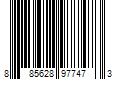 8 85628 97747 3